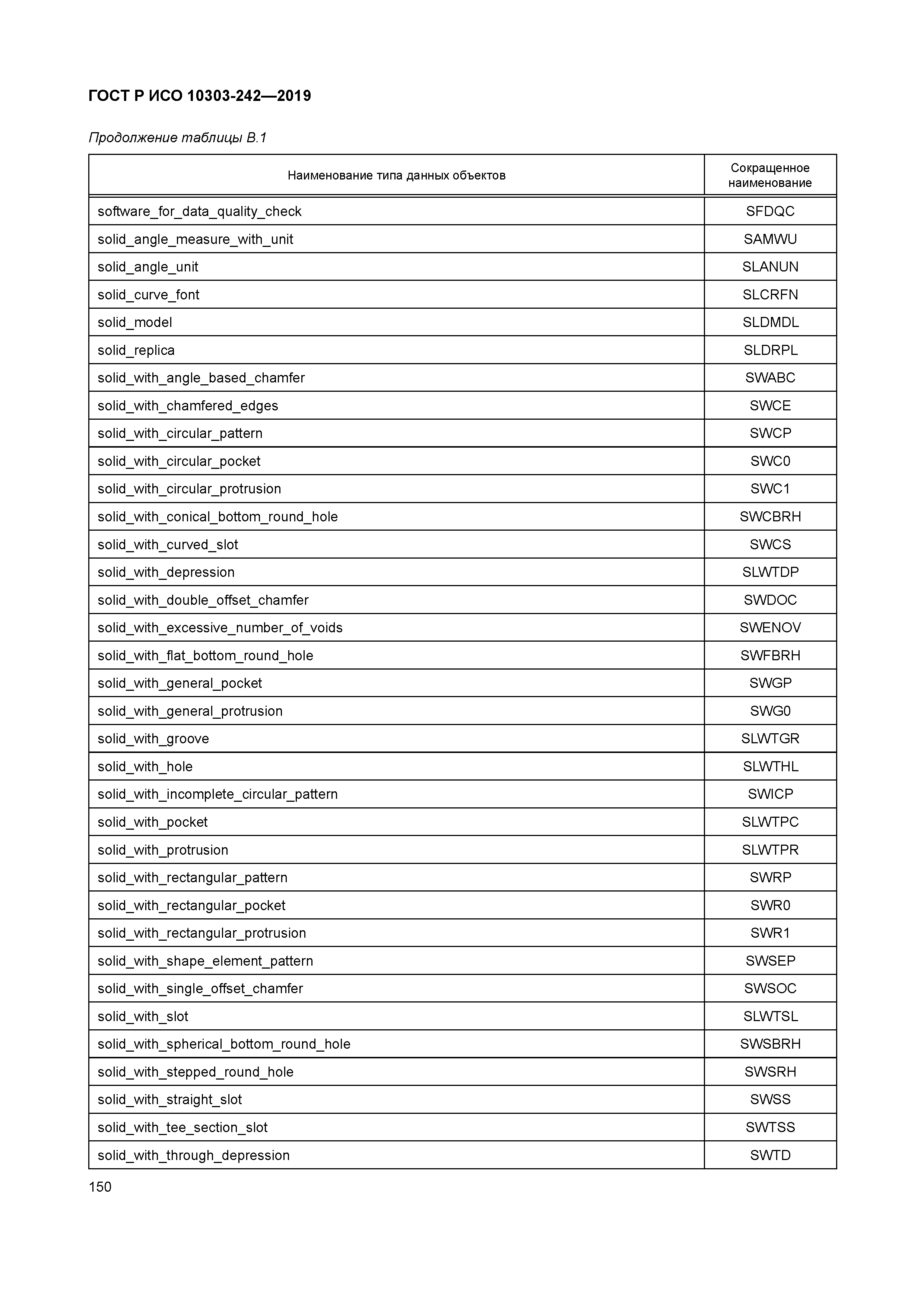 ГОСТ Р ИСО 10303-242—2019

Продолжение таблицы В.1

| Наименование типа данных объектов | Сокращенное наименование |
|---|---|
| software_for_data_quality_check | SFDQC |
| solid_angle_measure_with_unit | SAMWU |
| solid_angle_unit | SLANUN |
| solid_curve_font | SLCRFN |
| solid_model | SLDMDL |
| solid_replica | SLDRPL |
| solid_with_angle_based_chamfer | SWABC |
| solid_with_chamfered_edges | SWCE |
| solid_with_circular_pattern | SWCP |
| solid_with_circular_pocket | SWC0 |
| solid_with_circular_protrusion | SWC1 |
| solid_with_conical_bottom_round_hole | SWCBRH |
| solid_with_curved_slot | SWCS |
| solid_with_depression | SLWTDP |
| solid_with_double_offset_chamfer | SWDOC |
| solid_with_excessive_number_of_voids | SWENOV |
| solid_with_flat_bottom_round_hole | SWFBRH |
| solid_with_general_pocket | SWGP |
| solid_with_general_protrusion | SWG0 |
| solid_with_groove | SLWTGR |
| solid_with_hole | SLWTHL |
| solid_with_incomplete_circular_pattern | SWICP |
| solid_with_pocket | SLWTPC |
| solid_with_protrusion | SLWTPR |
| solid_with_rectangular_pattern | SWRP |
| solid_with_rectangular_pocket | SWR0 |
| solid_with_rectangular_protrusion | SWR1 |
| solid_with_shape_element_pattern | SWSEP |
| solid_with_single_offset_chamfer | SWSOC |
| solid_with_slot | SLWTSL |
| solid_with_spherical_bottom_round_hole | SWSBRH |
| solid_with_stepped_round_hole | SWSRH |
| solid_with_straight_slot | SWSS |
| solid_with_tee_section_slot | SWTSS |
| solid_with_through_depression | SWTD |

150